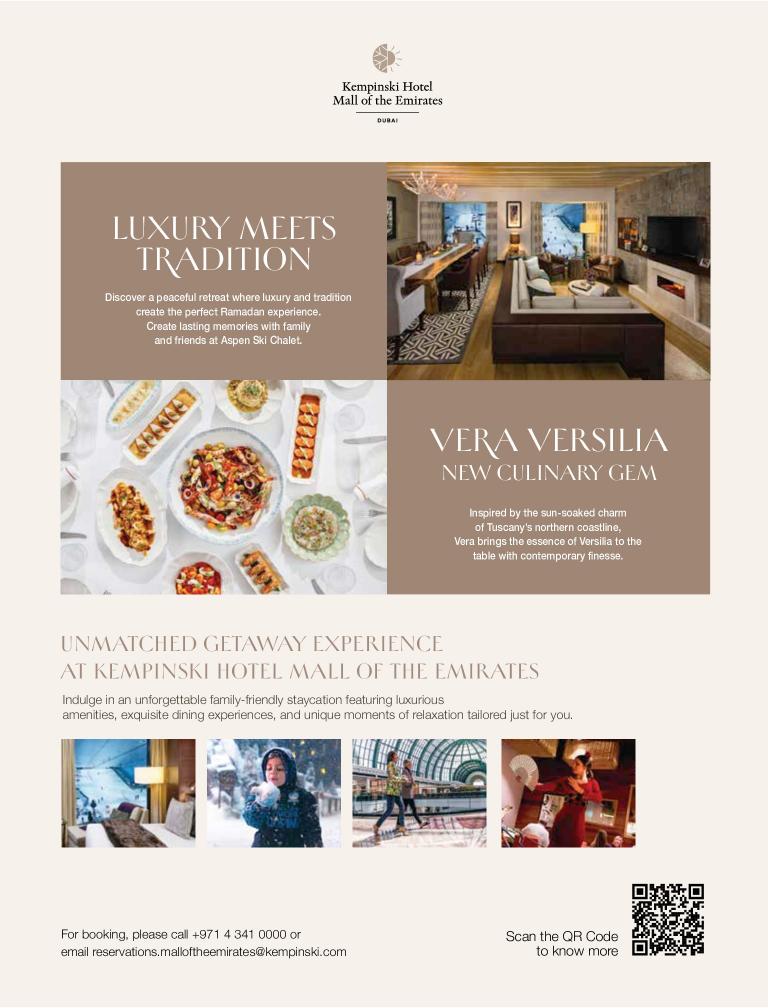 Kempinski Hotel
Mall of the Emirates
DUBAI

LUXURY MEETS TRADITION

Discover a peaceful retreat where luxury and tradition create the perfect Ramadan experience. Create lasting memories with family and friends at Aspen Ski Chalet.

VERA VERSILIA
NEW CULINARY GEM

Inspired by the sun-soaked charm of Tuscany's northern coastline, Vera brings the essence of Versilia to the table with contemporary finesse.

UNMATCHED GETAWAY EXPERIENCE
AT KEMPINSKI HOTEL MALL OF THE EMIRATES

Indulge in an unforgettable family-friendly staycation featuring luxurious amenities, exquisite dining experiences, and unique moments of relaxation tailored just for you.

For booking, please call +971 4 341 0000 or
email reservations.malloftheemirates@kempinski.com

Scan the QR Code
to know more